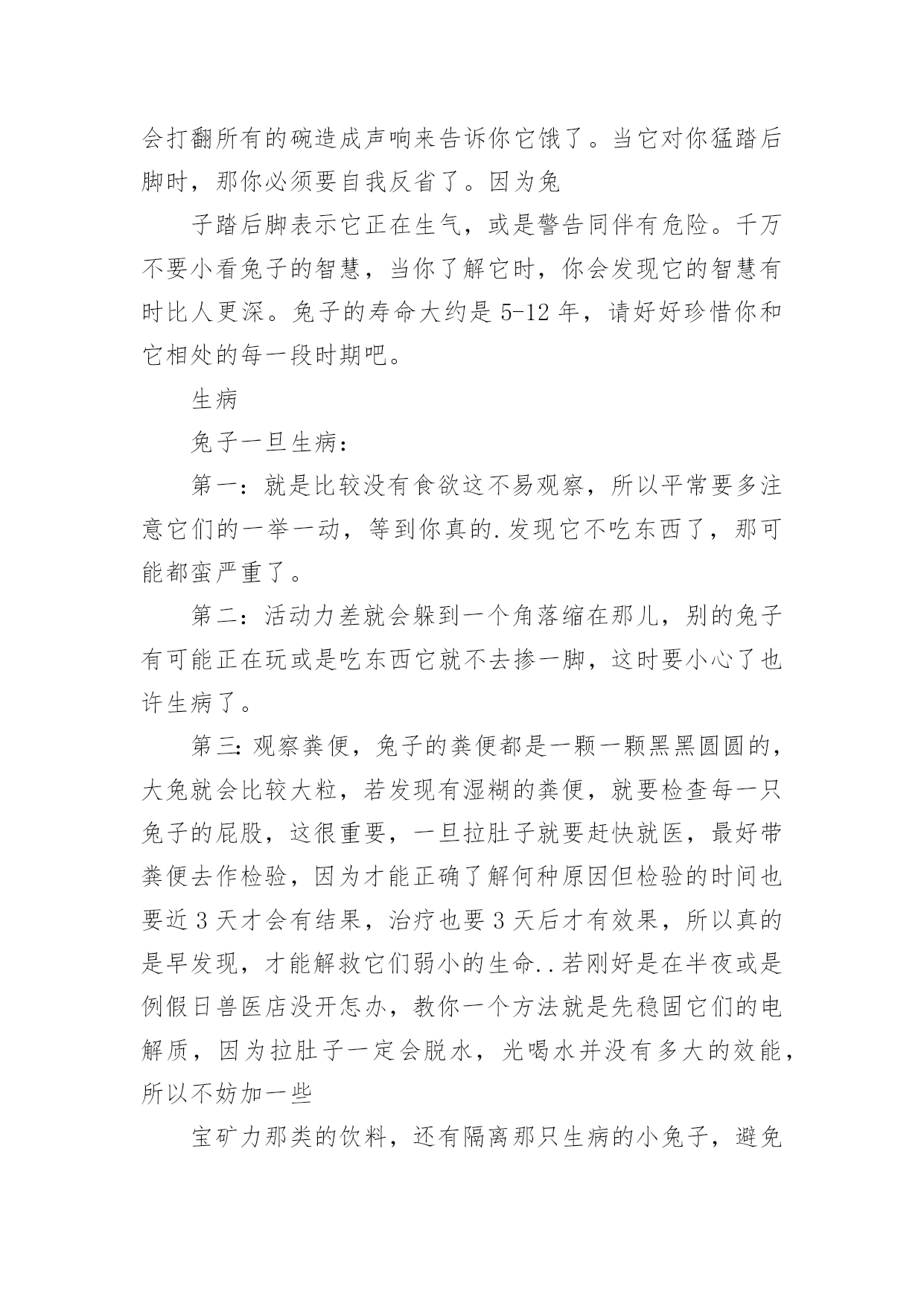 会打翻所有的碗造成声响来告诉你它饿了。当它对你猛踏后脚时，那你必须要自我反省了。因为兔

子踏后脚表示它正在生气，或是警告同伴有危险。千万不要小看兔子的智慧，当你了解它时，你会发现它的智慧有时比人更深。兔子的寿命大约是 5-12 年，请好好珍惜你和它相处的每一段时期吧。

生病

兔子一旦生病：

第一：就是比较没有食欲这不易观察，所以平常要多注意它们的一举一动，等到你真的.发现它不吃东西了，那可能都蛮严重了。

第二：活动力差就会躲到一个角落缩在那儿，别的兔子有可能正在玩或是吃东西它就不去掺一脚，这时要小心了也许生病了。

第三:观察粪便，兔子的粪便都是一颗一颗黑黑圆圆的，大兔就会比较大粒，若发现有湿糊的粪便，就要检查每一只兔子的屁股，这很重要，一旦拉肚子就要赶快就医，最好带粪便去作检验，因为才能正确了解何种原因但检验的时间也要近 3 天才会有结果，治疗也要 3 天后才有效果，所以真的是早发现，才能解救它们弱小的生命..若刚好是在半夜或是例假日兽医店没开怎办，教你一个方法就是先稳固它们的电解质，因为拉肚子一定会脱水，光喝水并没有多大的效能，所以不妨加一些

宝矿力那类的饮料，还有隔离那只生病的小兔子，避免